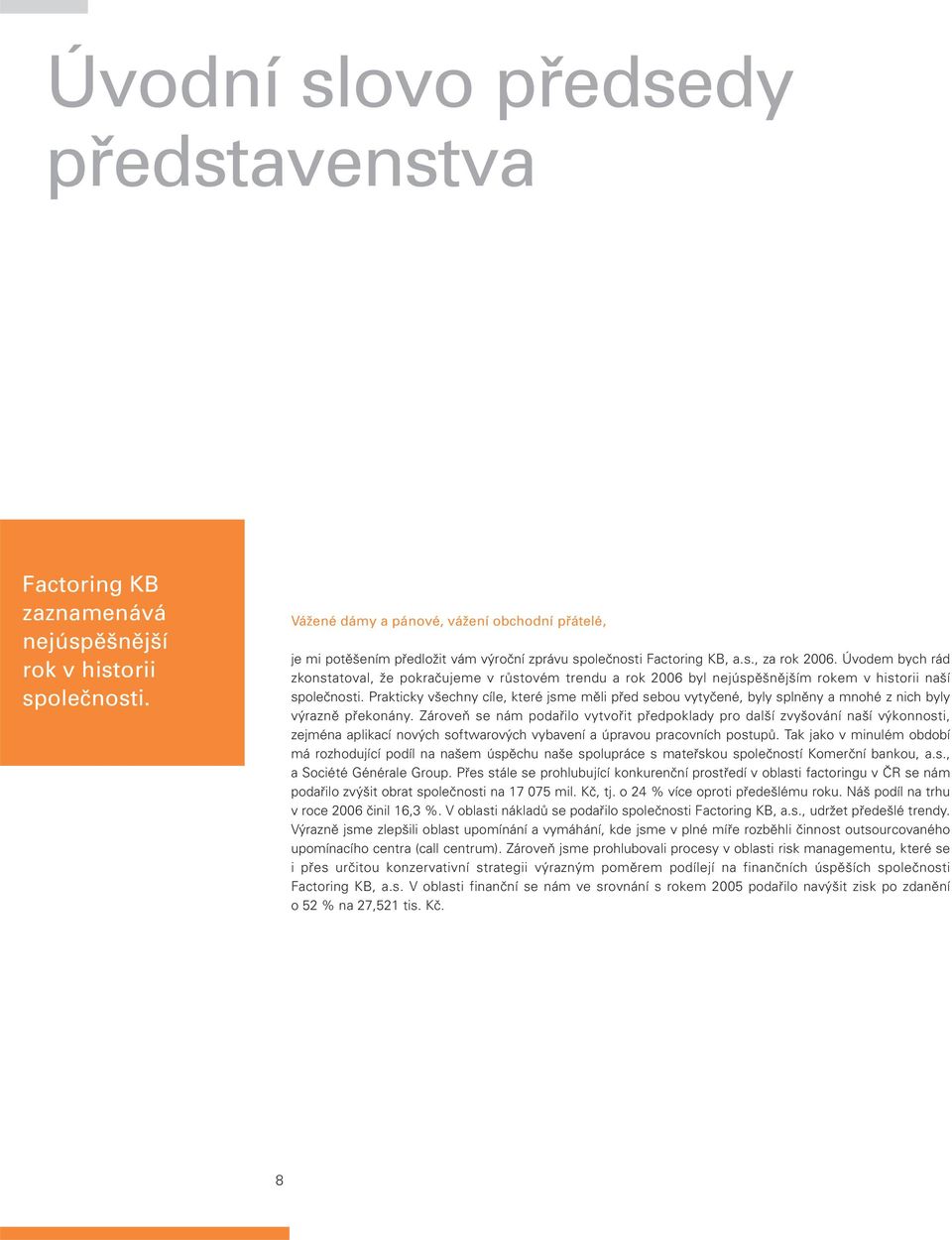 Úvodní slovo předsedy představenstva

Factoring KB zaznamenává nejúspěšnější rok v historii společnosti.

Vážené dámy a pánové, vážení obchodní přátelé,

je mi potěšením předložit vám výroční zprávu společnosti Factoring KB, a.s., za rok 2006. Úvodem bych rád zkonstatoval, že pokračujeme v růstovém trendu a rok 2006 byl nejúspěšnějším rokem v historii naší společnosti. Prakticky všechny cíle, které jsme měli před sebou vytyčené, byly splněny a mnohé z nich byly výrazně překonány. Zároveň se nám podařilo vytvořit předpoklady pro další zvyšování naší výkonnosti, zejména aplikací nových softwarových vybavení a úpravou pracovních postupů. Tak jako v minulém období má rozhodující podíl na našem úspěchu naše spolupráce s mateřskou společností Komerční bankou, a.s., a Société Générale Group. Přes stále se prohlubující konkurenční prostředí v oblasti factoringu v ČR se nám podařilo zvýšit obrat společnosti na 17 075 mil. Kč, tj. o 24 % více oproti předešlému roku. Náš podíl na trhu v roce 2006 činil 16,3 %. V oblasti nákladů se podařilo společnosti Factoring KB, a.s., udržet předešlé trendy. Výrazně jsme zlepšili oblast upomínání a vymáhání, kde jsme v plné míře rozběhli činnost outsourcovaného upomínacího centra (call centrum). Zároveň jsme prohlubovali procesy v oblasti risk managementu, které se i přes určitou konzervativní strategii výrazným poměrem podílejí na finančních úspěších společnosti Factoring KB, a.s. V oblasti finanční se nám ve srovnání s rokem 2005 podařilo navýšit zisk po zdanění o 52 % na 27,521 tis. Kč.

8